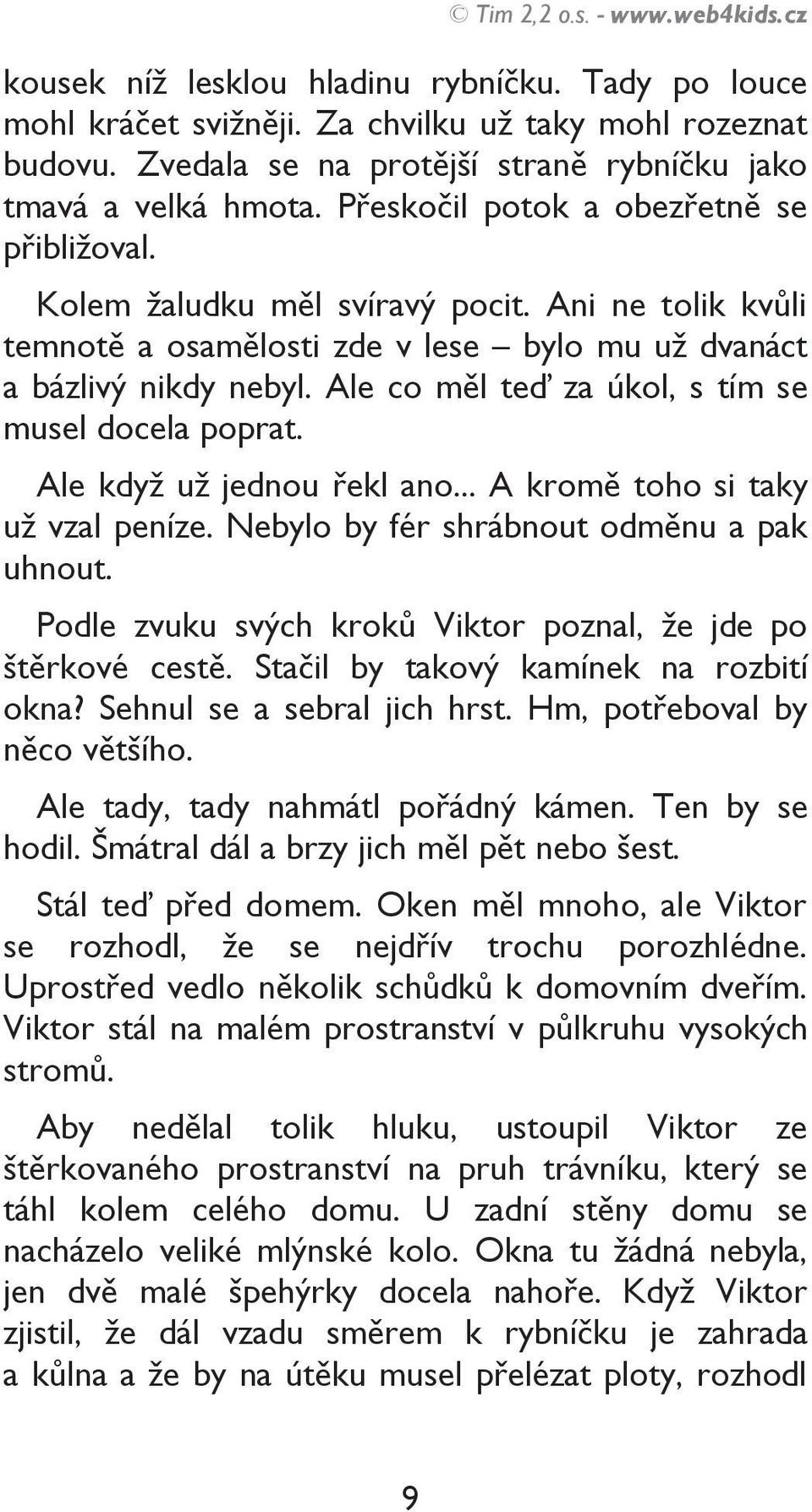 © Tim 2,2 o.s. - www.web4kids.cz

kousek níž lesklou hladinu rybníčku. Tady po louce mohl kráčet svižněji. Za chvilku už taky mohl rozeznat budovu. Zvedala se na protější straně rybníčku jako tmavá a velká hmota. Přeskočil potok a obezřetně se přibližoval.

Kolem žaludku měl svíravý pocit. Ani ne tolik kvůli temnotě a osamělosti zde v lese – bylo mu už dvanáct a bázlivý nikdy nebyl. Ale co měl teď za úkol, s tím se musel docela poprat.

Ale když už jednou řekl ano... A kromě toho si taky už vzal peníze. Nebylo by fér shrábnout odměnu a pak uhnout.

Podle zvuku svých kroků Viktor poznal, že jde po štěrkové cestě. Stačil by takový kamínek na rozbití okna? Sehnul se a sebral jich hrst. Hm, potřeboval by něco většího.

Ale tady, tady nahmátl pořádný kámen. Ten by se hodil. Šmátral dál a brzy jich měl pět nebo šest.

Stál teď před domem. Oken měl mnoho, ale Viktor se rozhodl, že se nejdřív trochu porozhlédne. Uprostřed vedlo několik schůdků k domovním dveřím. Viktor stál na malém prostranství v půlkruhu vysokých stromů.

Aby nedělal tolik hluku, ustoupil Viktor ze štěrkovaného prostranství na pruh trávníku, který se táhl kolem celého domu. U zadní stěny domu se nacházelo veliké mlýnské kolo. Okna tu žádná nebyla, jen dvě malé špehýrky docela nahoře. Když Viktor zjistil, že dál vzadu směrem k rybníčku je zahrada a kůlna a že by na útěku musel přelézat ploty, rozhodl

9